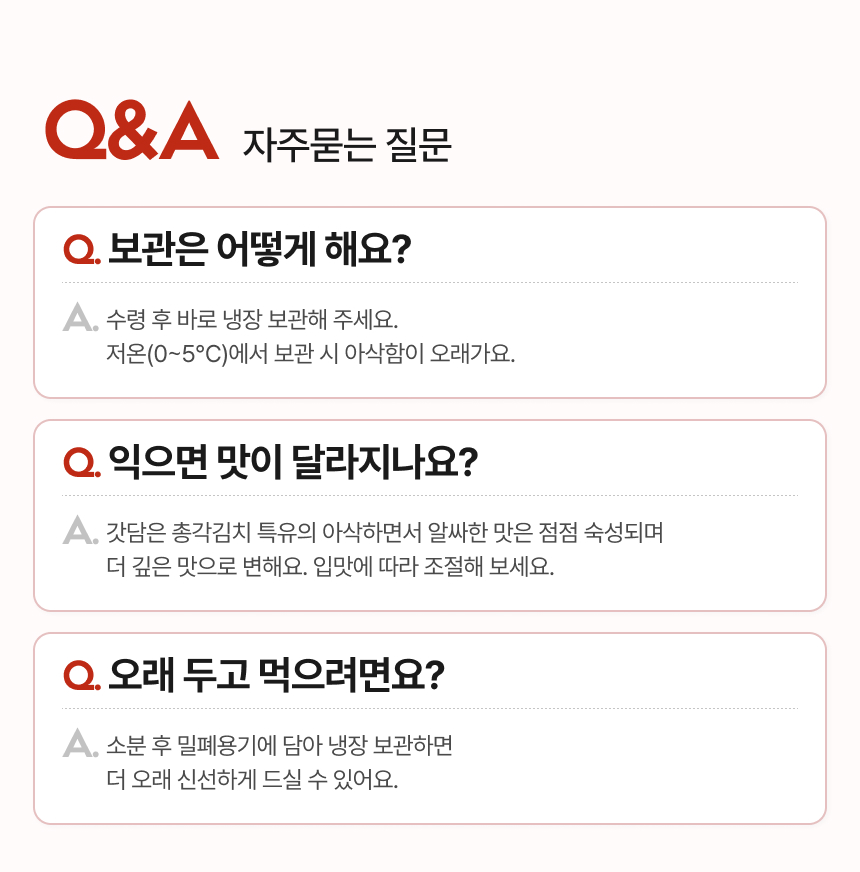 Q&A 자주묻는 질문

Q. 보관은 어떻게 해요?

A. 수령 후 바로 냉장 보관해 주세요.
저온(0~5°C)에서 보관 시 아삭함이 오래가요.

Q. 익으면 맛이 달라지나요?

A. 갓담은 총각김치 특유의 아삭하면서 알싸한 맛은 점점 숙성되며
더 깊은 맛으로 변해요. 입맛에 따라 조절해 보세요.

Q. 오래 두고 먹으려면요?

A. 소분 후 밀폐용기에 담아 냉장 보관하면
더 오래 신선하게 드실 수 있어요.